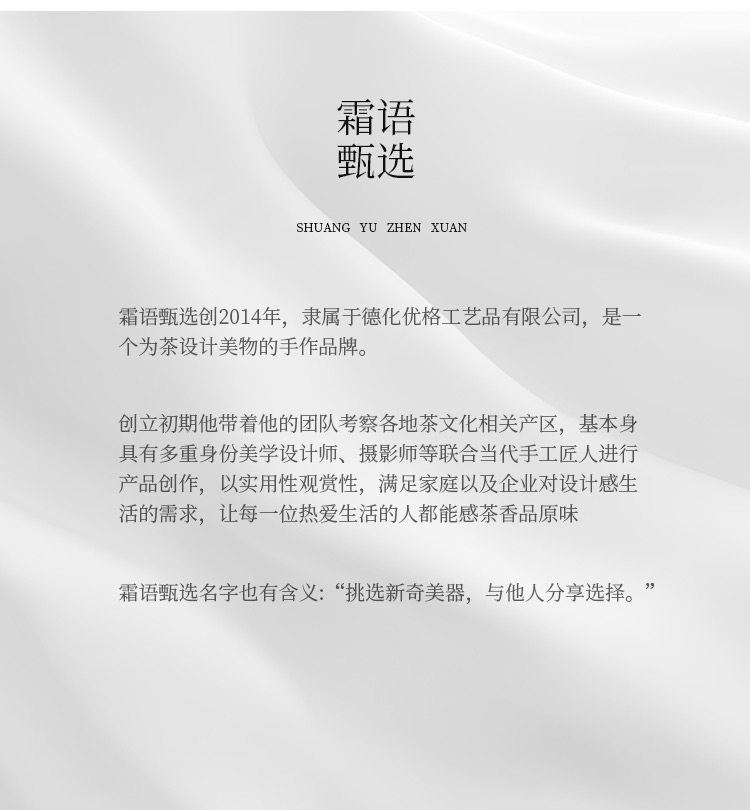 霜语
甄选

SHUANG YU ZHEN XUAN

霜语甄选创2014年，隶属于德化优格工艺品有限公司，是一个为茶设计美物的手作品牌。

创立初期他带着他的团队考察各地茶文化相关产区，基本身具有多重身份美学设计师、摄影师等联合当代手工匠人进行产品创作，以实用性观赏性，满足家庭以及企业对设计感生活的需求，让每一位热爱生活的人都能感茶香品原味

霜语甄选名字也有含义:“挑选新奇美器，与他人分享选择。”